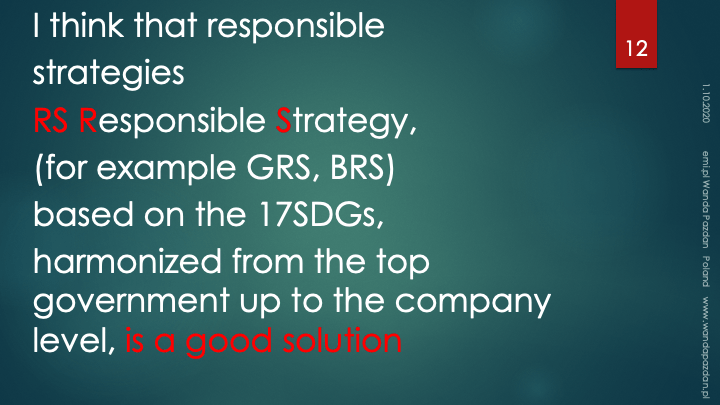 I think that responsible strategies

RS Responsible Strategy,

(for example GRS, BRS)

based on the 17SDGs,

harmonized from the top government up to the company level, is a good solution

12

1.10.2020

emi.pl Wanda Pazdan Poland www.wandapazdan.pl